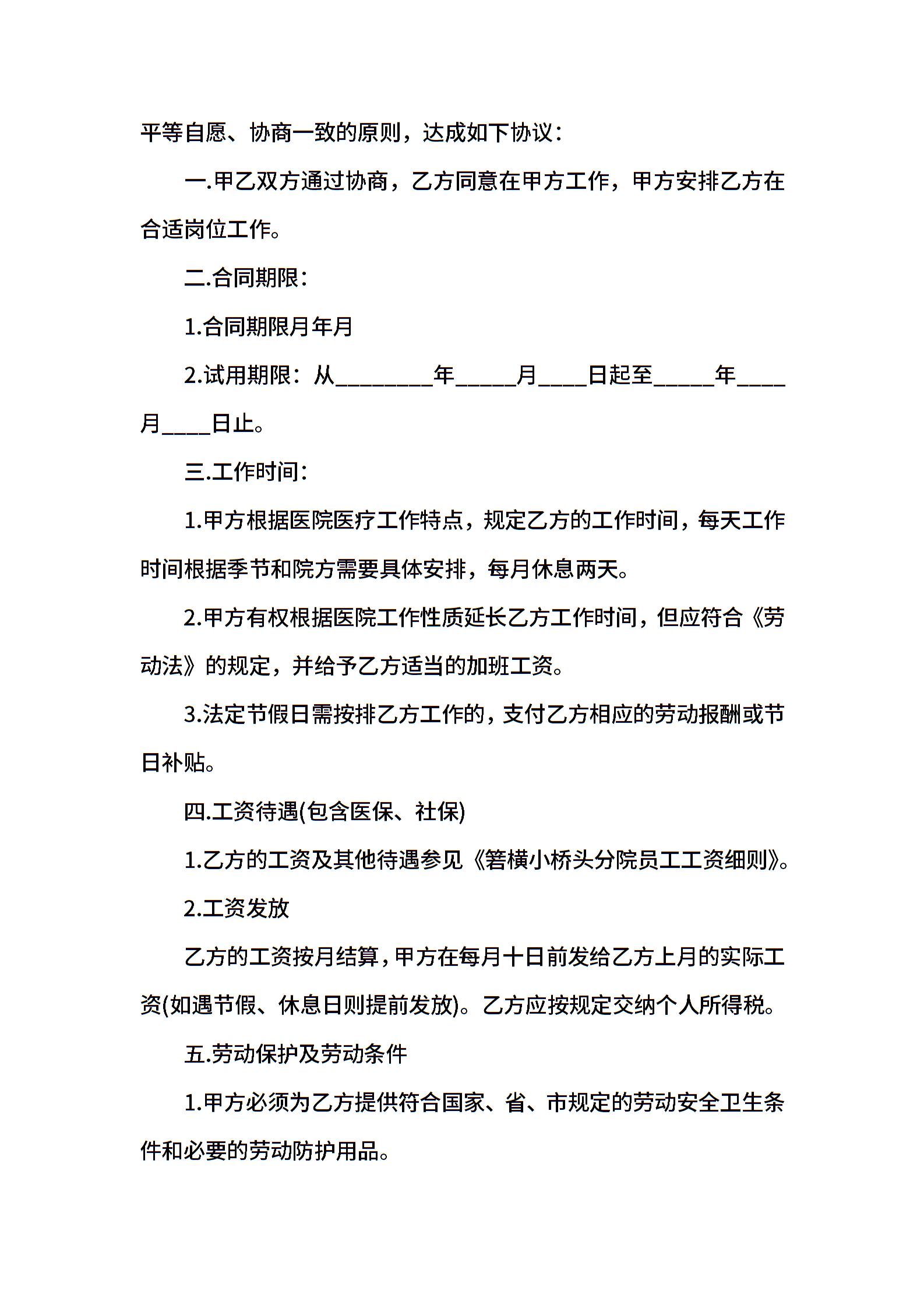 平等自愿、协商一致的原则，达成如下协议：

一.甲乙双方通过协商，乙方同意在甲方工作，甲方安排乙方在合适岗位工作。

二.合同期限：

1.合同期限月年月

2.试用期限：从________年_____月____日起至_____年____月____日止。

三.工作时间：

1.甲方根据医院医疗工作特点，规定乙方的工作时间，每天工作时间根据季节和院方需要具体安排，每月休息两天。

2.甲方有权根据医院工作性质延长乙方工作时间，但应符合《劳动法》的规定，并给予乙方适当的加班工资。

3.法定节假日需按排乙方工作的，支付乙方相应的劳动报酬或节日补贴。

四.工资待遇(包含医保、社保)

1.乙方的工资及其他待遇参见《箬横小桥头分院员工工资细则》。

2.工资发放

乙方的工资按月结算，甲方在每月十日前发给乙方上月的实际工资(如遇节假、休息日则提前发放)。乙方应按规定交纳个人所得税。

五.劳动保护及劳动条件

1.甲方必须为乙方提供符合国家、省、市规定的劳动安全卫生条件和必要的劳动防护用品。